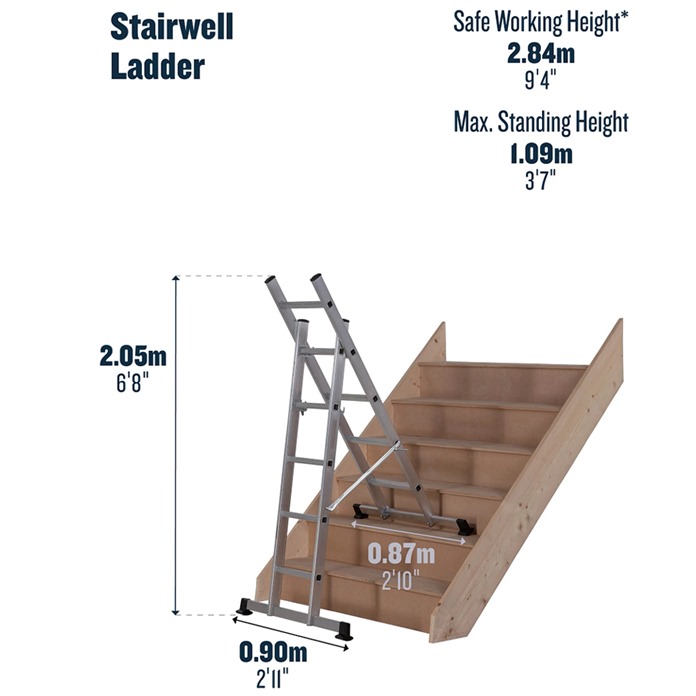 Stairwell Ladder

Safe Working Height*
2.84m
9'4"

Max. Standing Height
1.09m
3'7"

2.05m
6'8"

0.87m
2'10"

0.90m
2'11"